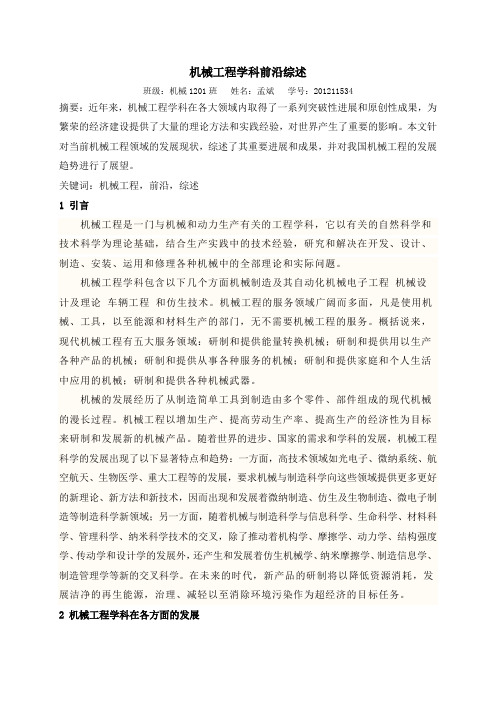 机械工程学科前沿综述

班级：机械 1201 班　姓名：孟斌　学号：201211534

摘要：近年来，机械工程学科在各大领域内取得了一系列突破性进展和原创性成果，为繁荣的经济建设提供了大量的理论方法和实践经验，对世界产生了重要的影响。本文针对当前机械工程领域的发展现状，综述了其重要进展和成果，并对我国机械工程的发展趋势进行了展望。

关键词：机械工程，前沿，综述

1 引言

机械工程是一门与机械和动力生产有关的工程学科，它以有关的自然科学和技术科学为理论基础，结合生产实践中的技术经验，研究和解决在开发、设计、制造、安装、运用和修理各种机械中的全部理论和实际问题。

机械工程学科包含以下几个方面机械制造及其自动化机械电子工程 机械设计及理论 车辆工程 和仿生技术。机械工程的服务领域广阔而多面，凡是使用机械、工具，以至能源和材料生产的部门，无不需要机械工程的服务。概括说来，现代机械工程有五大服务领域：研制和提供能量转换机械；研制和提供用以生产各种产品的机械；研制和提供从事各种服务的机械；研制和提供家庭和个人生活中应用的机械；研制和提供各种机械武器。

机械的发展经历了从制造简单工具到制造由多个零件、部件组成的现代机械的漫长过程。机械工程以增加生产、提高劳动生产率、提高生产的经济性为目标来研制和发展新的机械产品。随着世界的进步、国家的需求和学科的发展，机械工程科学的发展出现了以下显著特点和趋势：一方面，高技术领域如光电子、微纳系统、航空航天、生物医学、重大工程等的发展，要求机械与制造科学向这些领域提供更多更好的新理论、新方法和新技术，因而出现和发展着微纳制造、仿生及生物制造、微电子制造等制造科学新领域；另一方面，随着机械与制造科学与信息科学、生命科学、材料科学、管理科学、纳米科学技术的交叉，除了推动着机构学、摩擦学、动力学、结构强度学、传动学和设计学的发展外，还产生和发展着仿生机械学、纳米摩擦学、制造信息学、制造管理学等新的交叉科学。在未来的时代，新产品的研制将以降低资源消耗，发展洁净的再生能源，治理、减轻以至消除环境污染作为超经济的目标任务。

2 机械工程学科在各方面的发展